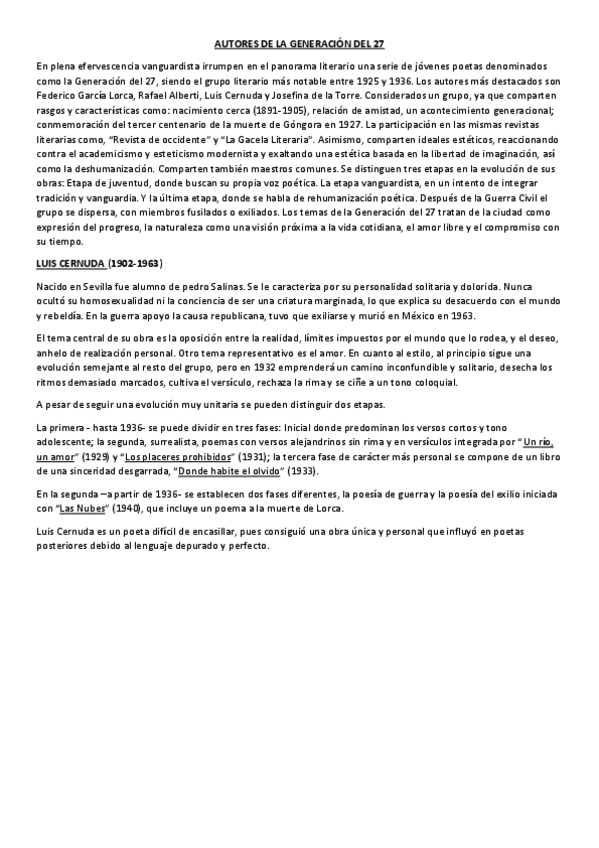 AUTORES DE LA GENERACIÓN DEL 27

En plena efervescencia vanguardista irrumpen en el panorama literario una serie de jóvenes poetas denominados como la Generación del 27, siendo el grupo literario más notable entre 1925 y 1936. Los autores más destacados son Federico García Lorca, Rafael Alberti, Luis Cernuda y Josefina de la Torre. Considerados un grupo, ya que comparten rasgos y características como: nacimiento cerca (1891-1905), relación de amistad, un acontecimiento generacional; conmemoración del tercer centenario de la muerte de Góngora en 1927. La participación en las mismas revistas literarias como, "Revista de occidente" y "La Gacela Literaria". Asimismo, comparten ideales estéticos, reaccionando contra el academicismo y esteticismo modernista y exaltando una estética basada en la libertad de imaginación, así como la deshumanización. Comparten también maestros comunes. Se distinguen tres etapas en la evolución de sus obras: Etapa de juventud, donde buscan su propia voz poética. La etapa vanguardista, en un intento de integrar tradición y vanguardia. Y la última etapa, donde se habla de rehumanización poética. Después de la Guerra Civil el grupo se dispersa, con miembros fusilados o exiliados. Los temas de la Generación del 27 tratan de la ciudad como expresión del progreso, la naturaleza como una visión próxima a la vida cotidiana, el amor libre y el compromiso con su tiempo.

LUIS CERNUDA (1902-1963)

Nacido en Sevilla fue alumno de pedro Salinas. Se le caracteriza por su personalidad solitaria y dolorida. Nunca ocultó su homosexualidad ni la conciencia de ser una criatura marginada, lo que explica su desacuerdo con el mundo y rebeldía. En la guerra apoyo la causa republicana, tuvo que exiliarse y murió en México en 1963.

El tema central de su obra es la oposición entre la realidad, límites impuestos por el mundo que lo rodea, y el deseo, anhelo de realización personal. Otro tema representativo es el amor. En cuanto al estilo, al principio sigue una evolución semejante al resto del grupo, pero en 1932 emprenderá un camino inconfundible y solitario, desecha los ritmos demasiado marcados, cultiva el versículo, rechaza la rima y se ciñe a un tono coloquial.

A pesar de seguir una evolución muy unitaria se pueden distinguir dos etapas.

La primera - hasta 1936- se puede dividir en tres fases: Inicial donde predominan los versos cortos y tono adolescente; la segunda, surrealista, poemas con versos alejandrinos sin rima y en versículos integrada por "Un río, un amor" (1929) y "Los placeres prohibidos" (1931); la tercera fase de carácter más personal se compone de un libro de una sinceridad desgarrada, "Donde habite el olvido" (1933).

En la segunda –a partir de 1936- se establecen dos fases diferentes, la poesía de guerra y la poesía del exilio iniciada con "Las Nubes" (1940), que incluye un poema a la muerte de Lorca.

Luis Cernuda es un poeta difícil de encasillar, pues consiguió una obra única y personal que influyó en poetas posteriores debido al lenguaje depurado y perfecto.